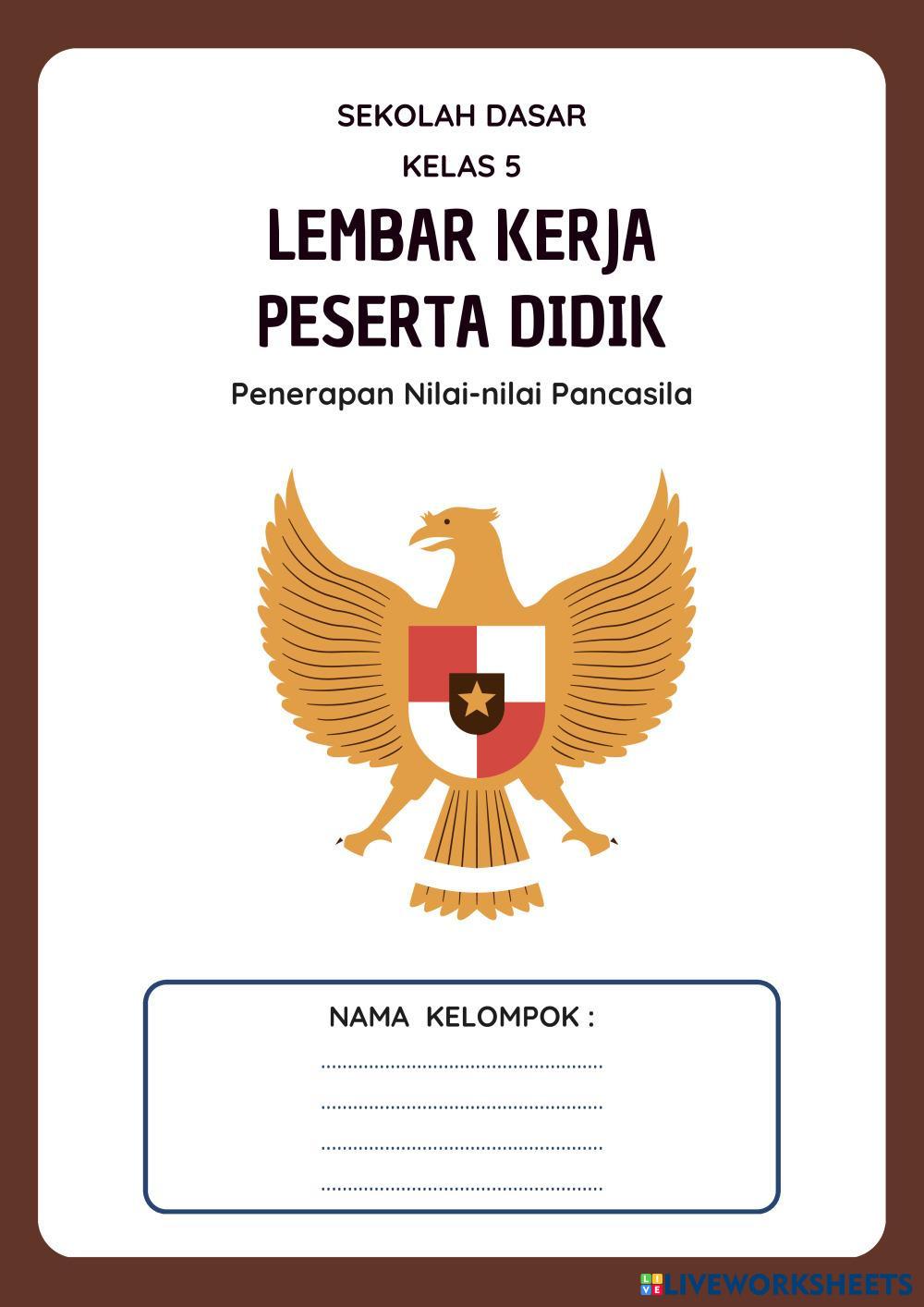 SEKOLAH DASAR

KELAS 5

LEMBAR KERJA
PESERTA DIDIK

Penerapan Nilai-nilai Pancasila

NAMA KELOMPOK :

____

____

____

____

LIVEWORKSHEETS